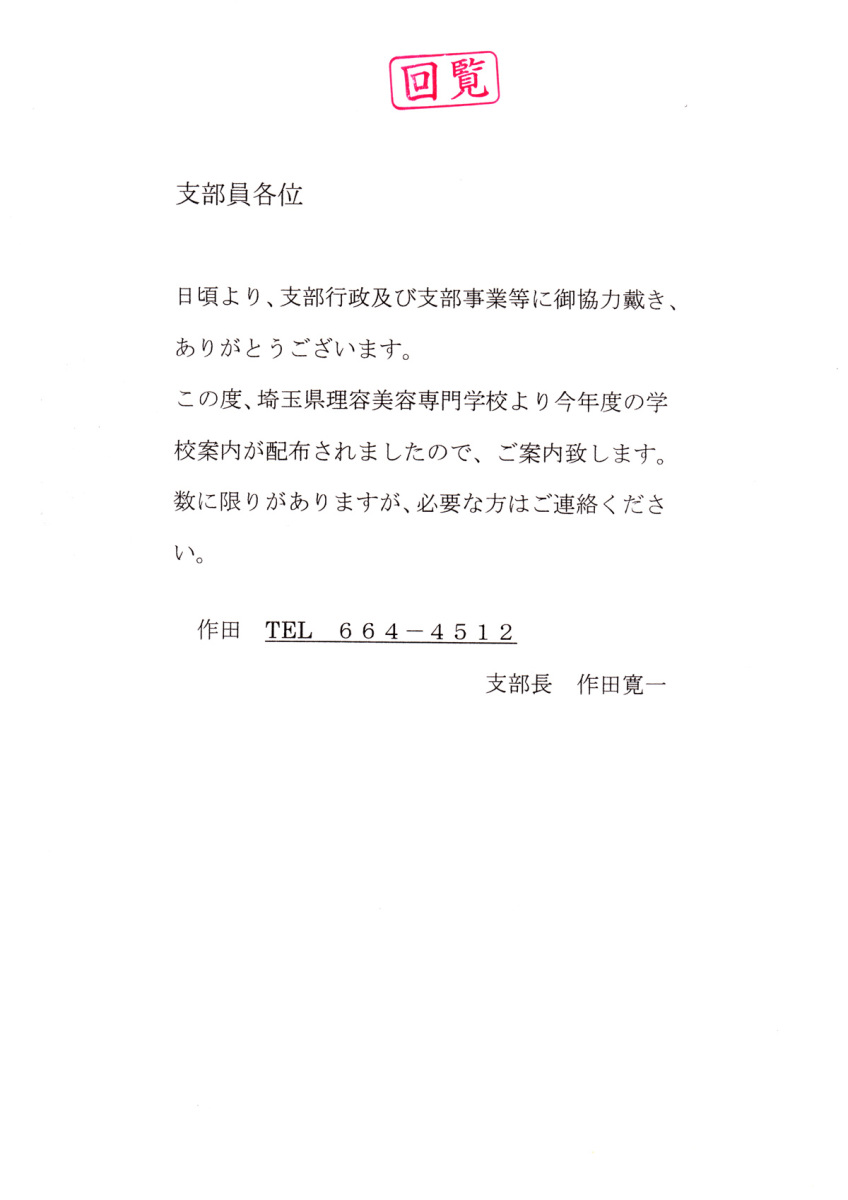 回覧

支部員各位

日頃より、支部行政及び支部事業等に御協力戴き、ありがとうございます。
この度、埼玉県理容美容専門学校より今年度の学校案内が配布されましたので、ご案内致します。
数に限りがありますが、必要な方はご連絡ください。

作田　TEL　６６４－４５１２

支部長　作田寛一